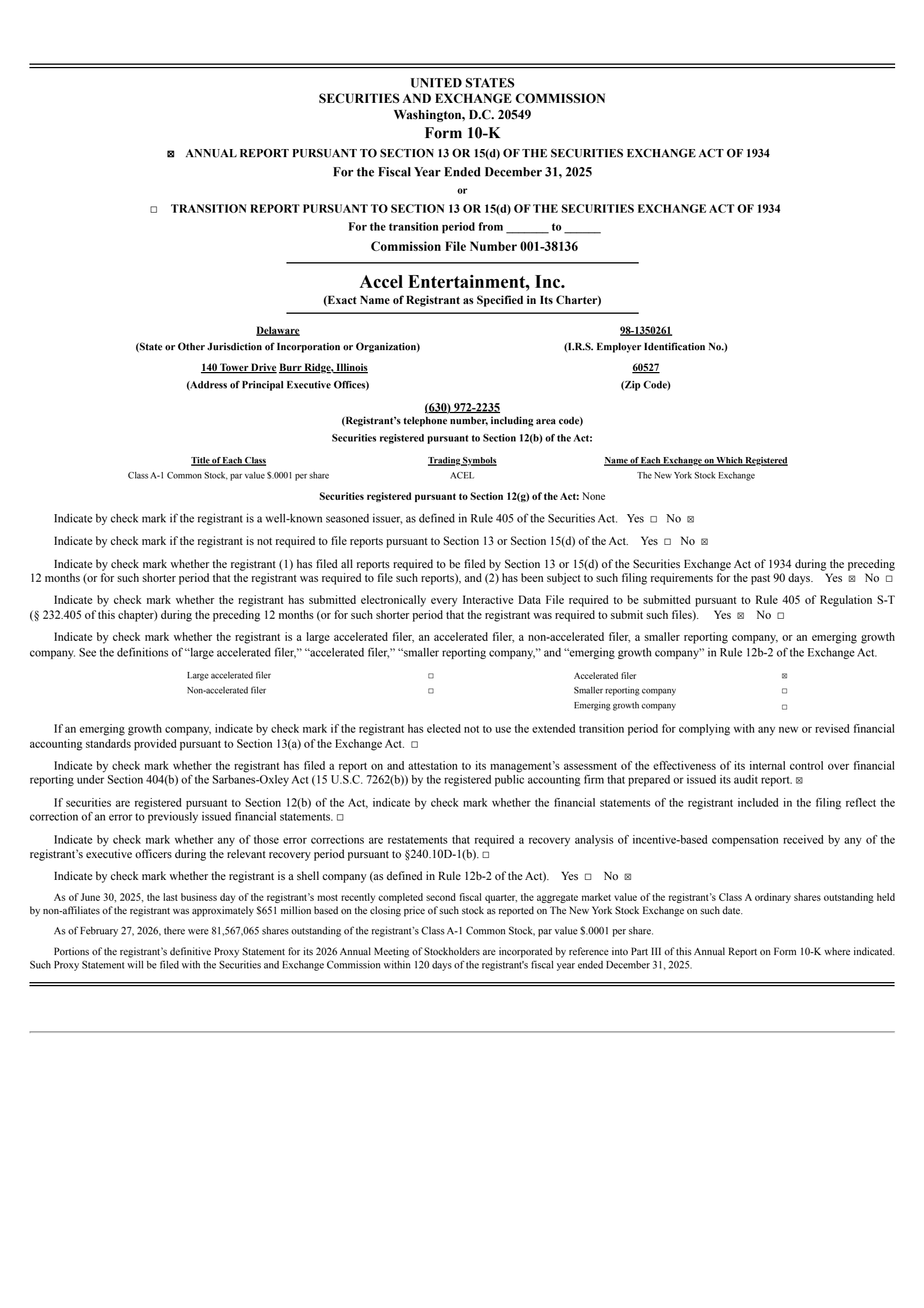 UNITED STATES
SECURITIES AND EXCHANGE COMMISSION
Washington, D.C. 20549
Form 10-K

☒ ANNUAL REPORT PURSUANT TO SECTION 13 OR 15(d) OF THE SECURITIES EXCHANGE ACT OF 1934
For the Fiscal Year Ended December 31, 2025
or
☐ TRANSITION REPORT PURSUANT TO SECTION 13 OR 15(d) OF THE SECURITIES EXCHANGE ACT OF 1934
For the transition period from _______ to ______
Commission File Number 001-38136

Accel Entertainment, Inc.
(Exact Name of Registrant as Specified in Its Charter)

Delaware
(State or Other Jurisdiction of Incorporation or Organization)

98-1350261
(I.R.S. Employer Identification No.)

140 Tower Drive Burr Ridge, Illinois
(Address of Principal Executive Offices)

60527
(Zip Code)

(630) 972-2235
(Registrant's telephone number, including area code)
Securities registered pursuant to Section 12(b) of the Act:

| Title of Each Class | Trading Symbols | Name of Each Exchange on Which Registered |
|---|---|---|
| Class A-1 Common Stock, par value $.0001 per share | ACEL | The New York Stock Exchange |

Securities registered pursuant to Section 12(g) of the Act: None

Indicate by check mark if the registrant is a well-known seasoned issuer, as defined in Rule 405 of the Securities Act. Yes ☐ No ☒

Indicate by check mark if the registrant is not required to file reports pursuant to Section 13 or Section 15(d) of the Act. Yes ☐ No ☒

Indicate by check mark whether the registrant (1) has filed all reports required to be filed by Section 13 or 15(d) of the Securities Exchange Act of 1934 during the preceding 12 months (or for such shorter period that the registrant was required to file such reports), and (2) has been subject to such filing requirements for the past 90 days. Yes ☒ No ☐

Indicate by check mark whether the registrant has submitted electronically every Interactive Data File required to be submitted pursuant to Rule 405 of Regulation S-T (§ 232.405 of this chapter) during the preceding 12 months (or for such shorter period that the registrant was required to submit such files). Yes ☒ No ☐

Indicate by check mark whether the registrant is a large accelerated filer, an accelerated filer, a non-accelerated filer, a smaller reporting company, or an emerging growth company. See the definitions of "large accelerated filer," "accelerated filer," "smaller reporting company," and "emerging growth company" in Rule 12b-2 of the Exchange Act.

| Large accelerated filer | ☐ | Accelerated filer | ☒ |
|---|---|---|---|
| Non-accelerated filer | ☐ | Smaller reporting company | ☐ |
| | | Emerging growth company | ☐ |

If an emerging growth company, indicate by check mark if the registrant has elected not to use the extended transition period for complying with any new or revised financial accounting standards provided pursuant to Section 13(a) of the Exchange Act. ☐

Indicate by check mark whether the registrant has filed a report on and attestation to its management's assessment of the effectiveness of its internal control over financial reporting under Section 404(b) of the Sarbanes-Oxley Act (15 U.S.C. 7262(b)) by the registered public accounting firm that prepared or issued its audit report. ☒

If securities are registered pursuant to Section 12(b) of the Act, indicate by check mark whether the financial statements of the registrant included in the filing reflect the correction of an error to previously issued financial statements. ☐

Indicate by check mark whether any of those error corrections are restatements that required a recovery analysis of incentive-based compensation received by any of the registrant's executive officers during the relevant recovery period pursuant to §240.10D-1(b). ☐

Indicate by check mark whether the registrant is a shell company (as defined in Rule 12b-2 of the Act). Yes ☐ No ☒

As of June 30, 2025, the last business day of the registrant's most recently completed second fiscal quarter, the aggregate market value of the registrant's Class A ordinary shares outstanding held by non-affiliates of the registrant was approximately $651 million based on the closing price of such stock as reported on The New York Stock Exchange on such date.

As of February 27, 2026, there were 81,567,065 shares outstanding of the registrant's Class A-1 Common Stock, par value $.0001 per share.

Portions of the registrant's definitive Proxy Statement for its 2026 Annual Meeting of Stockholders are incorporated by reference into Part III of this Annual Report on Form 10-K where indicated. Such Proxy Statement will be filed with the Securities and Exchange Commission within 120 days of the registrant's fiscal year ended December 31, 2025.